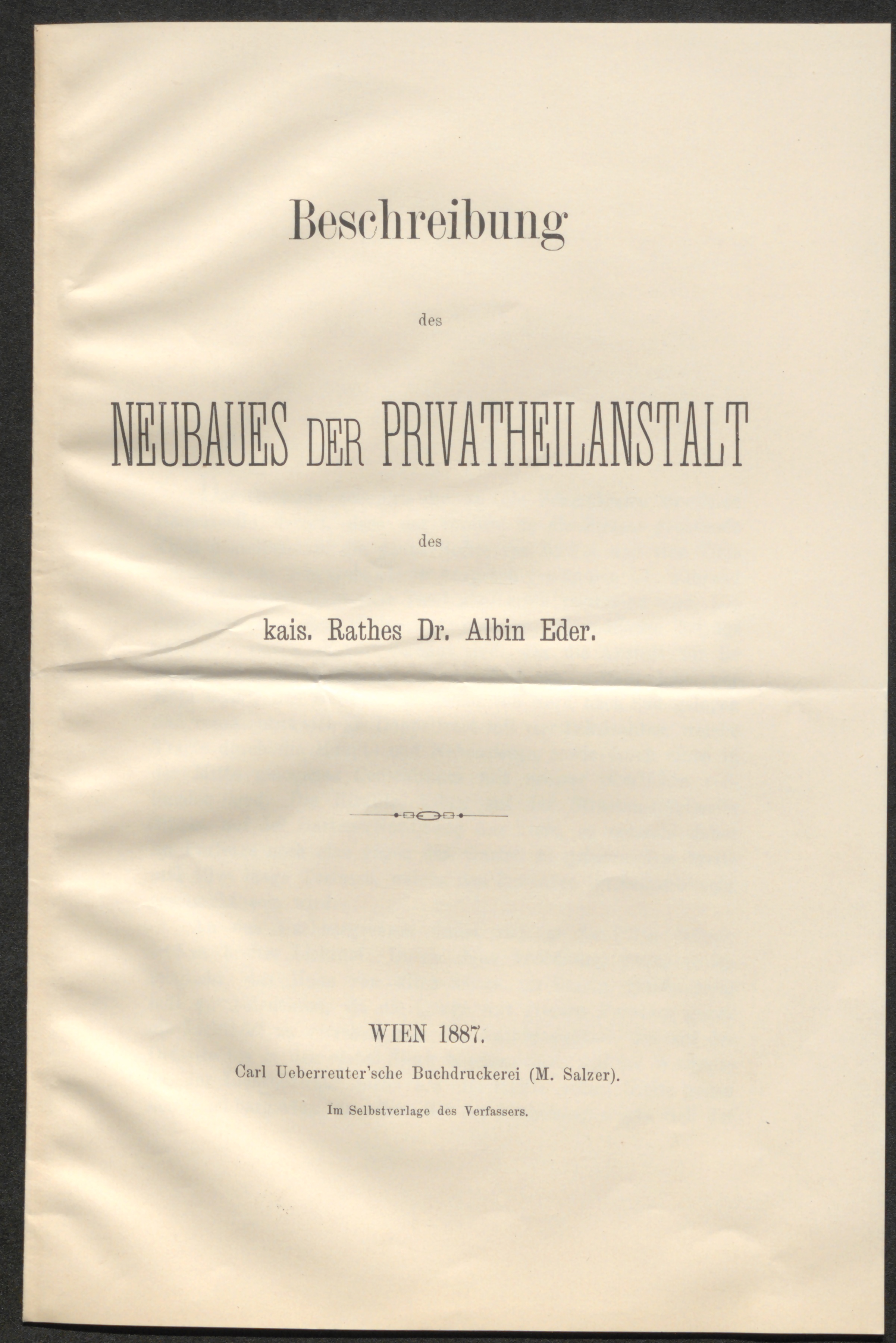 Beschreibung

des

NEUBAUES DER PRIVATHEILANSTALT

des

kais. Rathes Dr. Albin Eder.

WIEN 1887.

Carl Ueberreuter'sche Buchdruckerei (M. Salzer).

Im Selbstverlage des Verfassers.